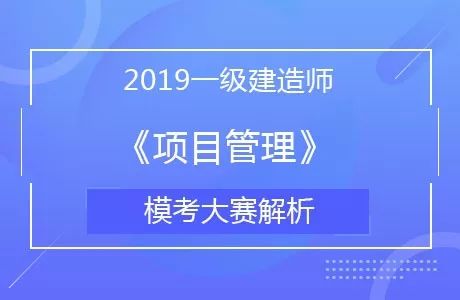 2019一级建造师

《项目管理》

模考大赛解析